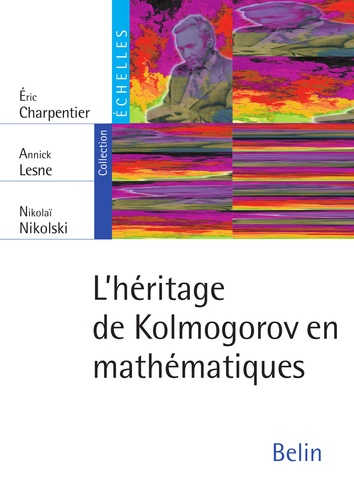 Éric
Charpentier

Annick
Lesne

Nikolaï
Nikolski

Collection
ÉCHELLES

L'héritage de Kolmogorov en mathématiques

Belin